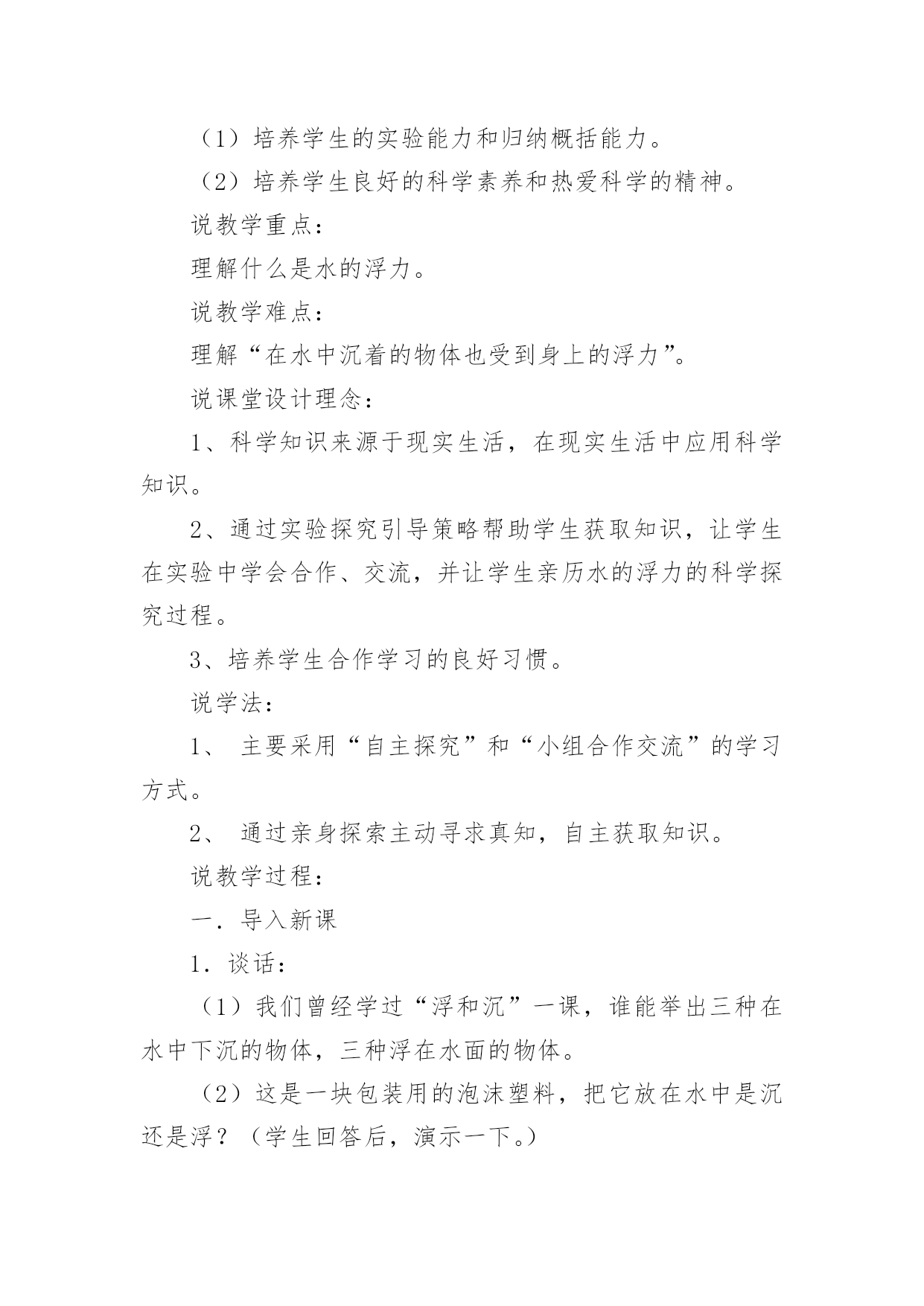 （1）培养学生的实验能力和归纳概括能力。

（2）培养学生良好的科学素养和热爱科学的精神。

说教学重点：

理解什么是水的浮力。

说教学难点：

理解“在水中沉着的物体也受到身上的浮力”。

说课堂设计理念：

1、科学知识来源于现实生活，在现实生活中应用科学知识。

2、通过实验探究引导策略帮助学生获取知识，让学生在实验中学会合作、交流，并让学生亲历水的浮力的科学探究过程。

3、培养学生合作学习的良好习惯。

说学法：

1、 主要采用“自主探究”和“小组合作交流”的学习方式。

2、 通过亲身探索主动寻求真知，自主获取知识。

说教学过程：

一．导入新课

1．谈话：

（1）我们曾经学过“浮和沉”一课，谁能举出三种在水中下沉的物体，三种浮在水面的物体。

（2）这是一块包装用的泡沫塑料，把它放在水中是沉还是浮？（学生回答后，演示一下。）